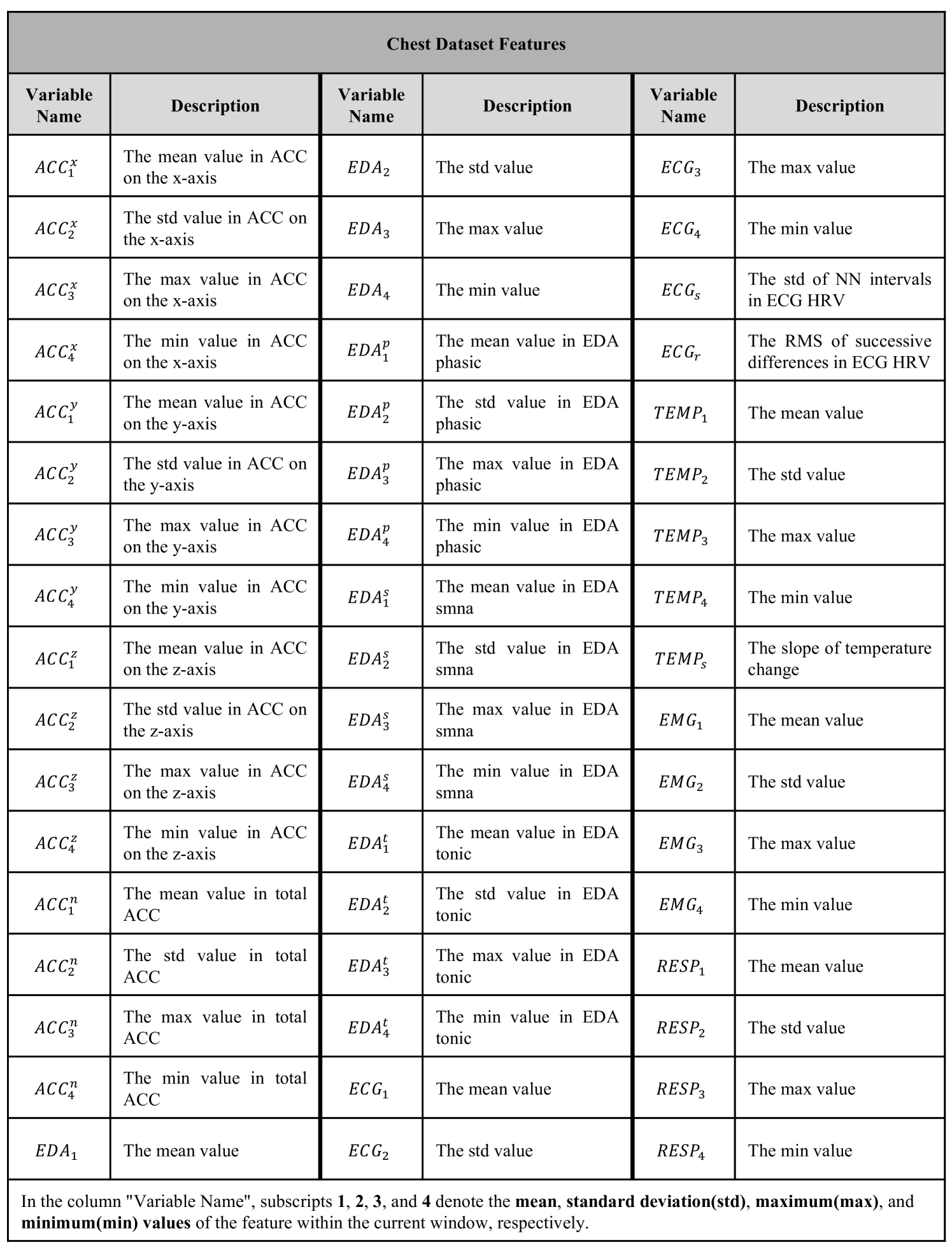 Chest Dataset Features

| Variable Name | Description | Variable Name | Description | Variable Name | Description |
|---|---|---|---|---|---|
| $ACC_1^x$ | The mean value in ACC on the x-axis | $EDA_2$ | The std value | $ECG_3$ | The max value |
| $ACC_2^x$ | The std value in ACC on the x-axis | $EDA_3$ | The max value | $ECG_4$ | The min value |
| $ACC_3^x$ | The max value in ACC on the x-axis | $EDA_4$ | The min value | $ECG_s$ | The std of NN intervals in ECG HRV |
| $ACC_4^x$ | The min value in ACC on the x-axis | $EDA_1^p$ | The mean value in EDA phasic | $ECG_r$ | The RMS of successive differences in ECG HRV |
| $ACC_1^y$ | The mean value in ACC on the y-axis | $EDA_2^p$ | The std value in EDA phasic | $TEMP_1$ | The mean value |
| $ACC_2^y$ | The std value in ACC on the y-axis | $EDA_3^p$ | The max value in EDA phasic | $TEMP_2$ | The std value |
| $ACC_3^y$ | The max value in ACC on the y-axis | $EDA_4^p$ | The min value in EDA phasic | $TEMP_3$ | The max value |
| $ACC_4^y$ | The min value in ACC on the y-axis | $EDA_1^s$ | The mean value in EDA smna | $TEMP_4$ | The min value |
| $ACC_1^z$ | The mean value in ACC on the z-axis | $EDA_2^s$ | The std value in EDA smna | $TEMP_s$ | The slope of temperature change |
| $ACC_2^z$ | The std value in ACC on the z-axis | $EDA_3^s$ | The max value in EDA smna | $EMG_1$ | The mean value |
| $ACC_3^z$ | The max value in ACC on the z-axis | $EDA_4^s$ | The min value in EDA smna | $EMG_2$ | The std value |
| $ACC_4^z$ | The min value in ACC on the z-axis | $EDA_1^t$ | The mean value in EDA tonic | $EMG_3$ | The max value |
| $ACC_1^n$ | The mean value in total ACC | $EDA_2^t$ | The std value in EDA tonic | $EMG_4$ | The min value |
| $ACC_2^n$ | The std value in total ACC | $EDA_3^t$ | The max value in EDA tonic | $RESP_1$ | The mean value |
| $ACC_3^n$ | The max value in total ACC | $EDA_4^t$ | The min value in EDA tonic | $RESP_2$ | The std value |
| $ACC_4^n$ | The min value in total ACC | $ECG_1$ | The mean value | $RESP_3$ | The max value |
| $EDA_1$ | The mean value | $ECG_2$ | The std value | $RESP_4$ | The min value |

In the column "Variable Name", subscripts 1, 2, 3, and 4 denote the mean, standard deviation(std), maximum(max), and minimum(min) values of the feature within the current window, respectively.